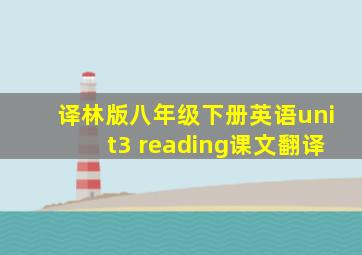 译林版八年级下册英语unit3 reading课文翻译